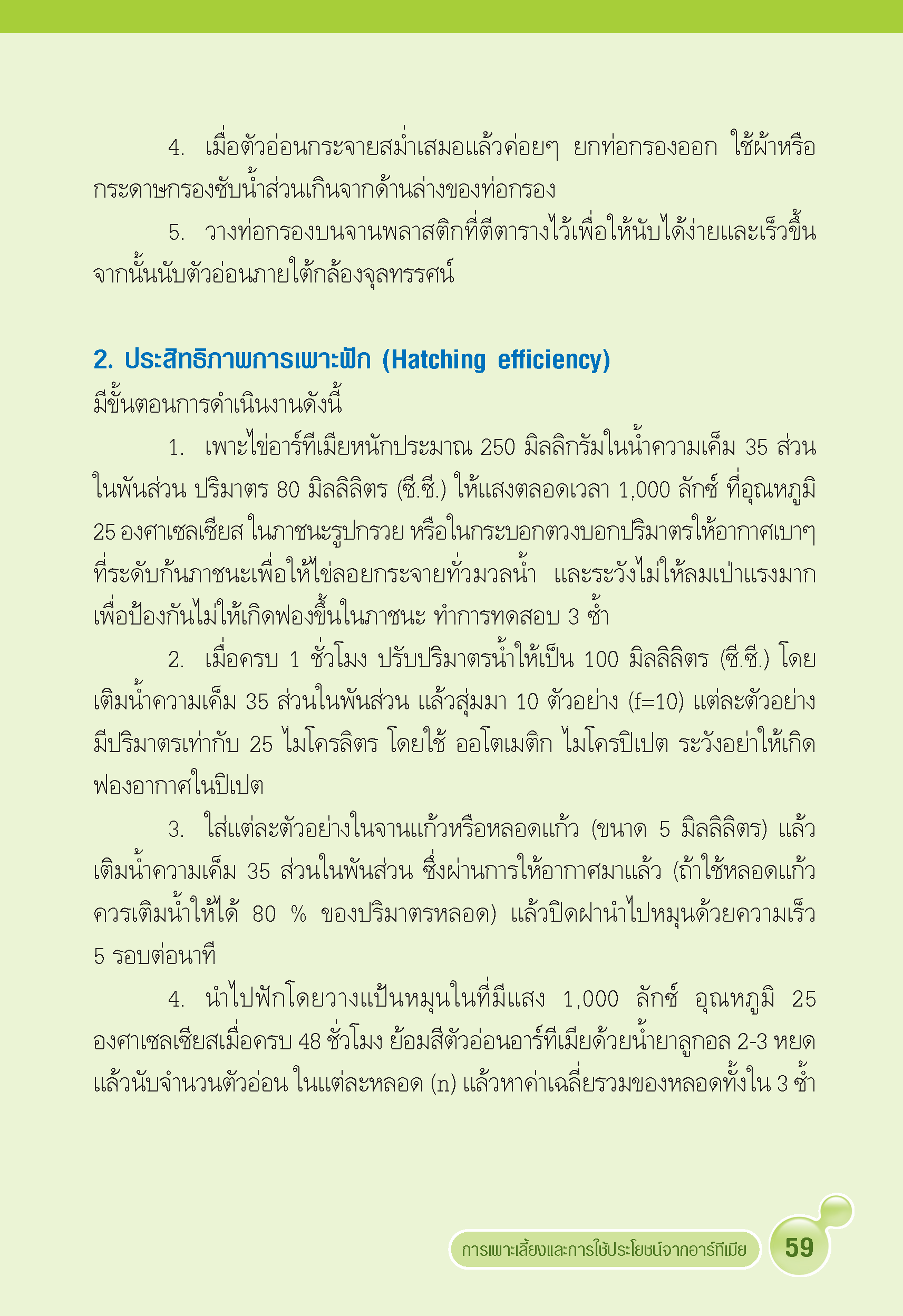 4. เมื่อตัวอ่อนกระจายสม่ำเสมอแล้วค่อยๆ ยกท่อกรองออก ใช้ผ้าหรือกระดาษกรองซับน้ำส่วนเกินจากด้านล่างของท่อกรอง

5. วางท่อกรองบนจานพลาสติกที่ตีตารางไว้เพื่อให้นับได้ง่ายและเร็วขึ้น จากนั้นนับตัวอ่อนภายใต้กล้องจุลทรรศน์

2. ประสิทธิภาพการเพาะฟัก (Hatching efficiency)

มีขั้นตอนการดำเนินงานดังนี้

1. เพาะไข่อาร์ทีเมียหนักประมาณ 250 มิลลิกรัมในน้ำความเค็ม 35 ส่วนในพันส่วน ปริมาตร 80 มิลลิลิตร (ซี.ซี.) ให้แสงตลอดเวลา 1,000 ลักซ์ ที่อุณหภูมิ 25 องศาเซลเซียส ในภาชนะรูปกรวย หรือในกระบอกตวงบอกปริมาตรให้อากาศเบาๆ ที่ระดับก้นภาชนะเพื่อให้ไข่ลอยกระจายทั่วมวลน้ำ และระวังไม่ให้ลมเป่าแรงมาก เพื่อป้องกันไม่ให้เกิดฟองขึ้นในภาชนะ ทำการทดสอบ 3 ซ้ำ

2. เมื่อครบ 1 ชั่วโมง ปรับปริมาตรน้ำให้เป็น 100 มิลลิลิตร (ซี.ซี.) โดยเติมน้ำความเค็ม 35 ส่วนในพันส่วน แล้วสุ่มมา 10 ตัวอย่าง (f=10) แต่ละตัวอย่างมีปริมาตรเท่ากับ 25 ไมโครลิตร โดยใช้ ออโตเมติก ไมโครปิเปต ระวังอย่าให้เกิดฟองอากาศในปิเปต

3. ใส่แต่ละตัวอย่างในจานแก้วหรือหลอดแก้ว (ขนาด 5 มิลลิลิตร) แล้วเติมน้ำความเค็ม 35 ส่วนในพันส่วน ซึ่งผ่านการให้อากาศมาแล้ว (ถ้าใช้หลอดแก้วควรเติมน้ำให้ได้ 80 % ของปริมาตรหลอด) แล้วปิดฝานำไปหมุนด้วยความเร็ว 5 รอบต่อนาที

4. นำไปฟักโดยวางแป้นหมุนในที่มีแสง 1,000 ลักซ์ อุณหภูมิ 25 องศาเซลเซียสเมื่อครบ 48 ชั่วโมง ย้อมสีตัวอ่อนอาร์ทีเมียด้วยน้ำยาลูกอล 2-3 หยด แล้วนับจำนวนตัวอ่อน ในแต่ละหลอด (n) แล้วหาค่าเฉลี่ยรวมของหลอดทั้งใน 3 ซ้ำ

การเพาะเลี้ยงและการใช้ประโยชน์จากอาร์ทีเมีย 59